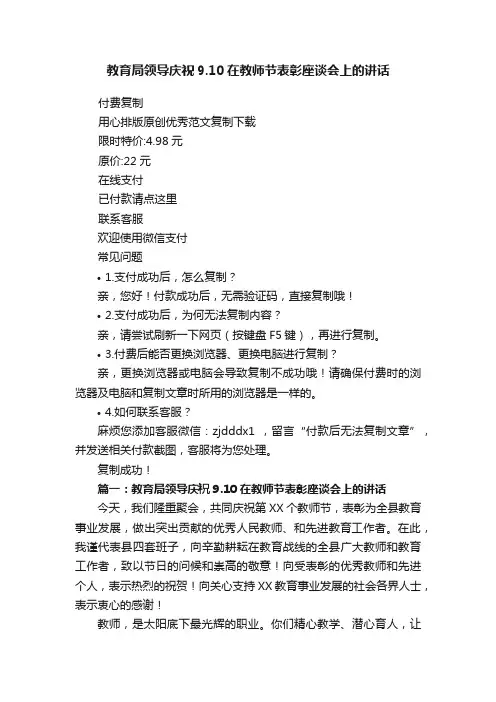 教育局领导庆祝 9.10 在教师节表彰座谈会上的讲话

付费复制

用心排版原创优秀范文复制下载

限时特价:4.98 元

原价:22 元

在线支付

已付款请点这里

联系客服

欢迎使用微信支付

常见问题

• 1.支付成功后，怎么复制？

亲，您好！付款成功后，无需验证码，直接复制哦！

• 2.支付成功后，为何无法复制内容？

亲，请尝试刷新一下网页（按键盘 F5 键），再进行复制。

• 3.付费后能否更换浏览器、更换电脑进行复制？

亲，更换浏览器或电脑会导致复制不成功哦！请确保付费时的浏览器及电脑和复制文章时所用的浏览器是一样的。

• 4.如何联系客服？

麻烦您添加客服微信：zjdddx1 ，留言“付款后无法复制文章”，并发送相关付款截图，客服将为您处理。

复制成功！

篇一：教育局领导庆祝 9.10 在教师节表彰座谈会上的讲话

今天，我们隆重聚会，共同庆祝第 XX 个教师节，表彰为全县教育事业发展，做出突出贡献的优秀人民教师、和先进教育工作者。在此，我谨代表县四套班子，向辛勤耕耘在教育战线的全县广大教师和教育工作者，致以节日的问候和崇高的敬意！向受表彰的优秀教师和先进个人，表示热烈的祝贺！向关心支持 XX 教育事业发展的社会各界人士，表示衷心的感谢！

教师，是太阳底下最光辉的职业。你们精心教学、潜心育人，让